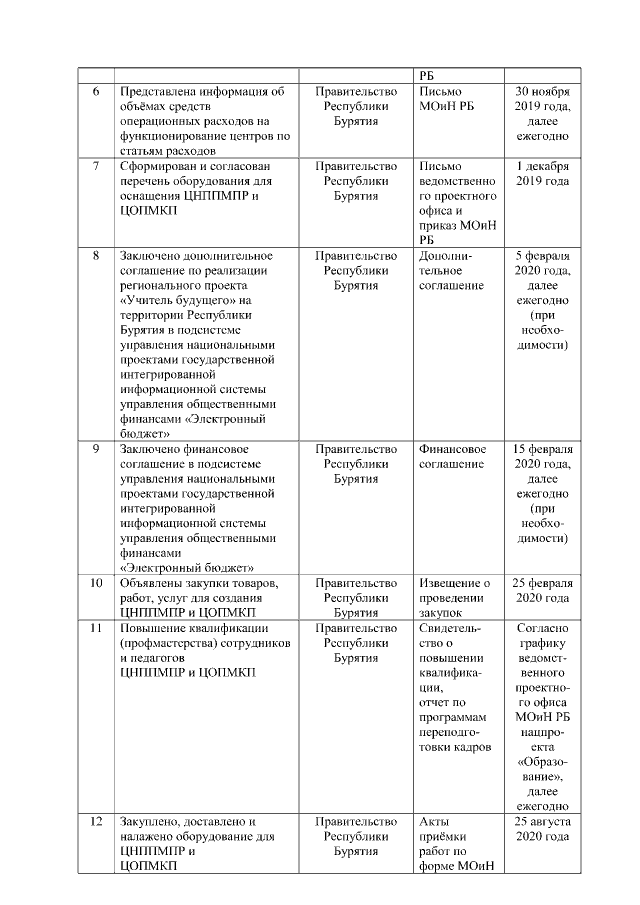 | | | | РБ | |
|---|---|---|---|---|
| 6 | Представлена информация об объёмах средств операционных расходов на функционирование центров по статьям расходов | Правительство Республики Бурятия | Письмо МОиН РБ | 30 ноября 2019 года, далее ежегодно |
| 7 | Сформирован и согласован перечень оборудования для оснащения ЦНППМПР и ЦОПМКП | Правительство Республики Бурятия | Письмо ведомственного проектного офиса и приказ МОиН РБ | 1 декабря 2019 года |
| 8 | Заключено дополнительное соглашение по реализации регионального проекта «Учитель будущего» на территории Республики Бурятия в подсистеме управления национальными проектами государственной интегрированной информационной системы управления общественными финансами «Электронный бюджет» | Правительство Республики Бурятия | Дополнительное соглашение | 5 февраля 2020 года, далее ежегодно (при необходимости) |
| 9 | Заключено финансовое соглашение в подсистеме управления национальными проектами государственной интегрированной информационной системы управления общественными финансами «Электронный бюджет» | Правительство Республики Бурятия | Финансовое соглашение | 15 февраля 2020 года, далее ежегодно (при необходимости) |
| 10 | Объявлены закупки товаров, работ, услуг для создания ЦНППМПР и ЦОПМКП | Правительство Республики Бурятия | Извещение о проведении закупок | 25 февраля 2020 года |
| 11 | Повышение квалификации (профмастерства) сотрудников и педагогов ЦНППМПР и ЦОПМКП | Правительство Республики Бурятия | Свидетельство о повышении квалификации, отчет по программам переподготовки кадров | Согласно графику ведомственного проектного офиса МОиН РБ нацпроекта «Образование», далее ежегодно |
| 12 | Закуплено, доставлено и налажено оборудование для ЦНППМПР и ЦОПМКП | Правительство Республики Бурятия | Акты приёмки работ по форме МОиН | 25 августа 2020 года |